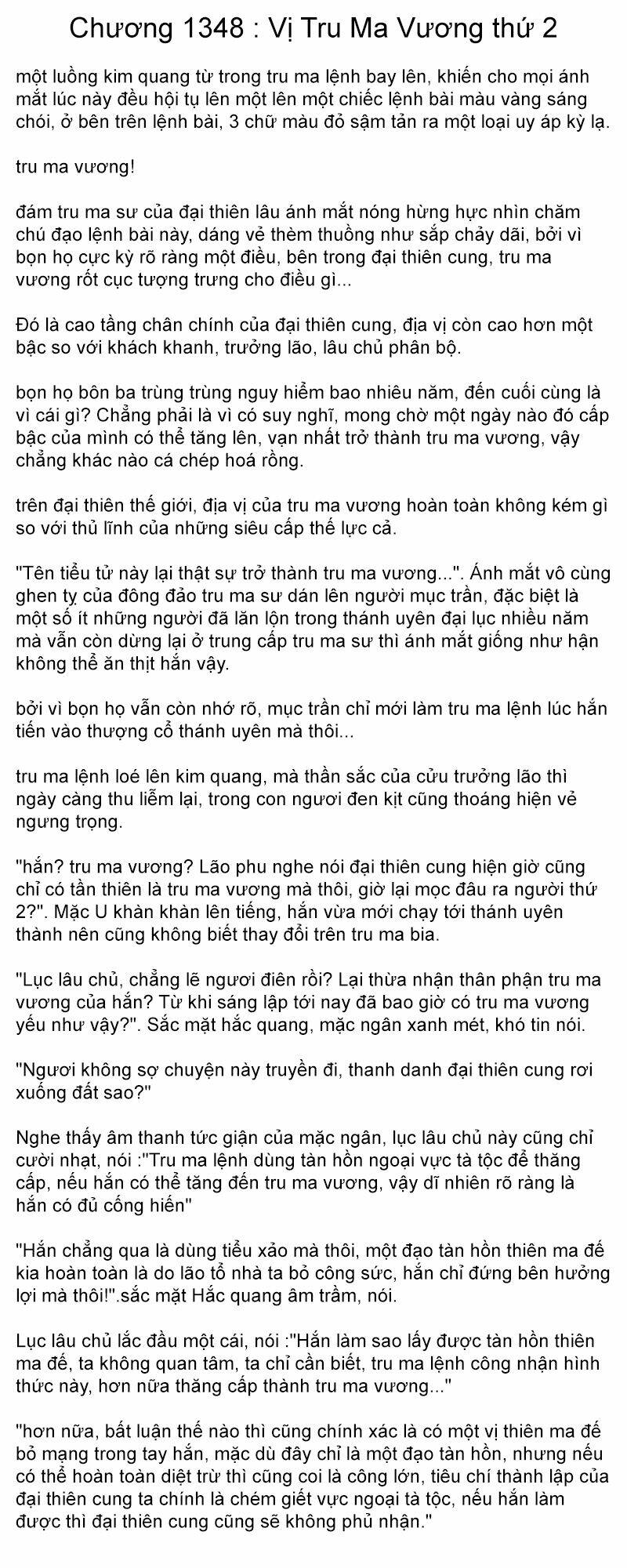 Chương 1348 : Vị Tru Ma Vương thứ 2

một luồng kim quang từ trong tru ma lệnh bay lên, khiến cho mọi ánh mắt lúc này đều hội tụ lên một lên một chiếc lệnh bài màu vàng sáng chói, ở bên trên lệnh bài, 3 chữ màu đỏ sậm tản ra một loại uy áp kỳ lạ.

tru ma vương!

đám tru ma sư của đại thiên lâu ánh mắt nóng hừng hực nhìn chăm chú đạo lệnh bài này, dáng vẻ thèm thuồng như sắp chảy dãi, bởi vì bọn họ cực kỳ rõ ràng một điều, bên trong đại thiên cung, tru ma vương rốt cục tượng trưng cho điều gì...

Đó là cao tầng chân chính của đại thiên cung, địa vị còn cao hơn một bậc so với khách khanh, trưởng lão, lâu chủ phân bộ.

bọn họ bôn ba trùng trùng nguy hiểm bao nhiêu năm, đến cuối cùng là vì cái gì? Chẳng phải là vì có suy nghĩ, mong chờ một ngày nào đó cấp bậc của mình có thể tăng lên, vạn nhất trở thành tru ma vương, vậy chẳng khác nào cá chép hoá rồng.

trên đại thiên thế giới, địa vị của tru ma vương hoàn toàn không kém gì so với thủ lĩnh của những siêu cấp thế lực cả.

"Tên tiểu tử này lại thật sự trở thành tru ma vương...". Ánh mắt vô cùng ghen tỵ của đông đảo tru ma sư dán lên người mục trần, đặc biệt là một số ít những người đã lăn lộn trong thánh uyên đại lục nhiều năm mà vẫn còn dừng lại ở trung cấp tru ma sư thì ánh mắt giống như hận không thể ăn thịt hắn vậy.

bởi vì bọn họ vẫn còn nhớ rõ, mục trần chỉ mới làm tru ma lệnh lúc hắn tiến vào thượng cổ thánh uyên mà thôi...

tru ma lệnh loé lên kim quang, mà thần sắc của cửu trưởng lão thì ngày càng thu liễm lại, trong con ngươi đen kịt cũng thoáng hiện vẻ ngưng trọng.

"hắn? tru ma vương? Lão phu nghe nói đại thiên cung hiện giờ cũng chỉ có tần thiên là tru ma vương mà thôi, giờ lại mọc đâu ra người thứ 2?". Mặc U khàn khàn lên tiếng, hắn vừa mới chạy tới thánh uyên thành nên cũng không biết thay đổi trên tru ma bia.

"Lục lâu chủ, chẳng lẽ ngươi điên rồi? Lại thừa nhận thân phận tru ma vương của hắn? Từ khi sáng lập tới nay đã bao giờ có tru ma vương yếu như vậy?". Sắc mặt hắc quang, mặc ngân xanh mét, khó tin nói.

"Ngươi không sợ chuyện này truyền đi, thanh danh đại thiên cung rơi xuống đất sao?"

Nghe thấy âm thanh tức giận của mặc ngân, lục lâu chủ này cũng chỉ cười nhạt, nói :"Tru ma lệnh dùng tàn hồn ngoại vực tà tộc để thăng cấp, nếu hắn có thể tăng đến tru ma vương, vậy dĩ nhiên rõ ràng là hắn có đủ cống hiến"

"Hắn chẳng qua là dùng tiểu xảo mà thôi, một đạo tàn hồn thiên ma đế kia hoàn toàn là do lão tổ nhà ta bỏ công sức, hắn chỉ đứng bên hưởng lợi mà thôi!".sắc mặt Hắc quang âm trầm, nói.

Lục lâu chủ lắc đầu một cái, nói :"Hắn làm sao lấy được tàn hồn thiên ma đế, ta không quan tâm, ta chỉ cần biết, tru ma lệnh công nhận hình thức này, hơn nữa thăng cấp thành tru ma vương..."

"hơn nữa, bất luận thế nào thì cũng chính xác là có một vị thiên ma đế bỏ mạng trong tay hắn, mặc dù đây chỉ là một đạo tàn hồn, nhưng nếu có thể hoàn toàn diệt trừ thì cũng coi là công lớn, tiêu chí thành lập của đại thiên cung ta chính là chém giết vực ngoại tà tộc, nếu hắn làm được thì đại thiên cung cũng sẽ không phủ nhận."